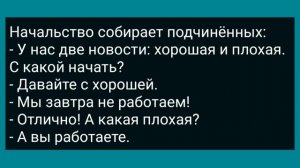 Начальство собирает подчинённых:
- У нас две новости: хорошая и плохая. С какой начать?
- Давайте с хорошей.
- Мы завтра не работаем!
- Отлично! А какая плохая?
- А вы работаете.